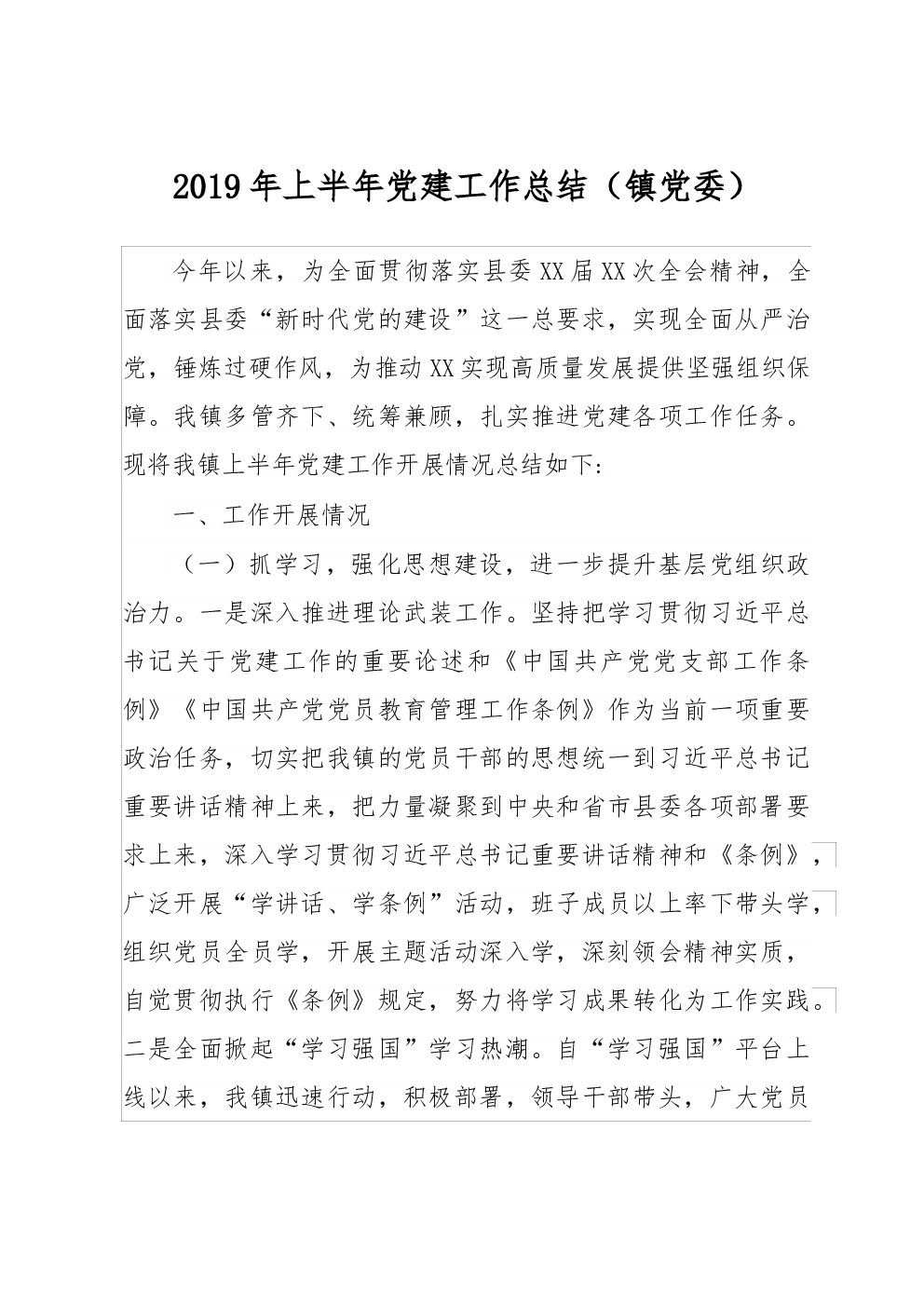 2019年上半年党建工作总结（镇党委）

今年以来，为全面贯彻落实县委XX届XX次全会精神，全面落实县委“新时代党的建设”这一总要求，实现全面从严治党，锤炼过硬作风，为推动XX实现高质量发展提供坚强组织保障。我镇多管齐下、统筹兼顾，扎实推进党建各项工作任务。现将我镇上半年党建工作开展情况总结如下:

一、工作开展情况

（一）抓学习，强化思想建设，进一步提升基层党组织政治力。一是深入推进理论武装工作。坚持把学习贯彻习近平总书记关于党建工作的重要论述和《中国共产党党支部工作条例》《中国共产党党员教育管理工作条例》作为当前一项重要政治任务，切实把我镇的党员干部的思想统一到习近平总书记重要讲话精神上来，把力量凝聚到中央和省市县委各项部署要求上来，深入学习贯彻习近平总书记重要讲话精神和《条例》，广泛开展“学讲话、学条例”活动，班子成员以上率下带头学，组织党员全员学，开展主题活动深入学，深刻领会精神实质，自觉贯彻执行《条例》规定，努力将学习成果转化为工作实践。二是全面掀起“学习强国”学习热潮。自“学习强国”平台上线以来，我镇迅速行动，积极部署，领导干部带头，广大党员